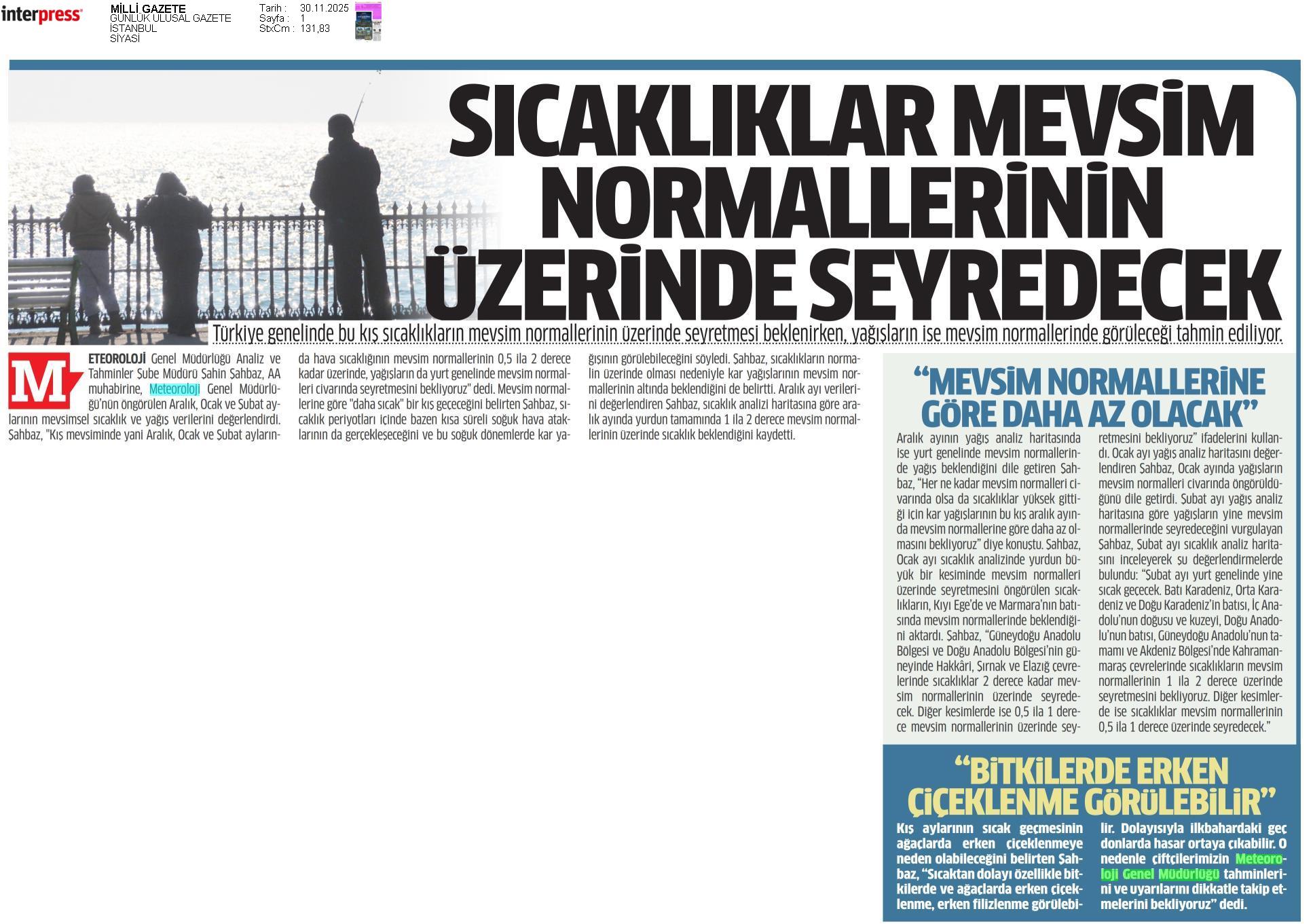 interpress

MİLLİ GAZETE
GÜNLÜK ULUSAL GAZETE
İSTANBUL
SİYASİ

Tarih : 30.11.2025
Sayfa : 1
StxCm : 131,83

SICAKLIKLAR MEVSİM NORMALLERİNİN ÜZERİNDE SEYREDECEK

Türkiye genelinde bu kış sıcaklıkların mevsim normallerinin üzerinde seyretmesi beklenirken, yağışların ise mevsim normallerinde görüleceği tahmin ediliyor.

METEOROLOJİ Genel Müdürlüğü Analiz ve Tahminler Şube Müdürü Şahin Şahbaz, AA muhabirine, Meteoroloji Genel Müdürlüğü'nün öngörülen Aralık, Ocak ve Şubat aylarının mevsimsel sıcaklık ve yağış verilerini değerlendirdi. Şahbaz, "Kış mevsiminde yani Aralık, Ocak ve Şubat aylarında hava sıcaklığının mevsim normallerinin 0,5 ila 2 derece kadar üzerinde, yağışların da yurt genelinde mevsim normalleri civarında seyretmesini bekliyoruz" dedi. Mevsim normallerine göre "daha sıcak" bir kış geçeceğini belirten Şahbaz, sıcaklık periyotları içinde bazen kısa süreli soğuk hava ataklarının da gerçekleşeceğini ve bu soğuk dönemlerde kar yağışının görülebileceğini söyledi. Şahbaz, sıcaklıkların normalin üzerinde olması nedeniyle kar yağışlarının mevsim normallerinin altında beklendiğini de belirtti. Aralık ayı verilerini değerlendiren Şahbaz, sıcaklık analizi haritasına göre aralık ayında yurdun tamamında 1 ila 2 derece mevsim normallerinin üzerinde sıcaklık beklendiğini kaydetti.

"MEVSİM NORMALLERİNE GÖRE DAHA AZ OLACAK"

Aralık ayının yağış analiz haritasında ise yurt genelinde mevsim normallerinde yağış beklendiğini dile getiren Şahbaz, "Her ne kadar mevsim normalleri civarında olsa da sıcaklıklar yüksek gittiği için kar yağışlarının bu kış aralık ayında mevsim normallerine göre daha az olmasını bekliyoruz" diye konuştu. Şahbaz, Ocak ayı sıcaklık analizinde yurdun büyük bir kesiminde mevsim normalleri üzerinde seyretmesini öngörülen sıcaklıkların, Kıyı Ege'de ve Marmara'nın batısında mevsim normallerinde beklendiğini aktardı. Şahbaz, "Güneydoğu Anadolu Bölgesi ve Doğu Anadolu Bölgesi'nin güneyinde Hakkâri, Şırnak ve Elazığ çevrelerinde sıcaklıklar 2 derece kadar mevsim normallerinin üzerinde seyredecek. Diğer kesimlerde ise 0,5 ila 1 derece mevsim normallerinin üzerinde seyretmesini bekliyoruz" ifadelerini kullandı. Ocak ayı yağış analiz haritasını değerlendiren Şahbaz, Ocak ayında yağışların mevsim normalleri civarında öngörüldüğünü dile getirdi. Şubat ayı yağış analiz haritasına göre yağışların yine mevsim normallerinde seyredeceğini vurgulayan Şahbaz, Şubat ayı sıcaklık analiz haritasını inceleyerek şu değerlendirmelerde bulundu: "Şubat ayı yurt genelinde yine sıcak geçecek. Batı Karadeniz, Orta Karadeniz ve Doğu Karadeniz'in batısı, İç Anadolu'nun doğusu ve kuzeyi, Doğu Anadolu'nun batısı, Güneydoğu Anadolu'nun tamamı ve Akdeniz Bölgesi'nde Kahramanmaraş çevrelerinde sıcaklıkların mevsim normallerinin 1 ila 2 derece üzerinde seyretmesini bekliyoruz. Diğer kesimlerde ise sıcaklıklar mevsim normallerinin 0,5 ila 1 derece üzerinde seyredecek."

"BİTKİLERDE ERKEN ÇİÇEKLENME GÖRÜLEBİLİR"

Kış aylarının sıcak geçmesinin ağaçlarda erken çiçeklenmeye neden olabileceğini belirten Şahbaz, "Sıcaktan dolayı özellikle bitkilerde ve ağaçlarda erken çiçeklenme, erken filizlenme görülebilir. Dolayısıyla ilkbahardaki geç donlarda hasar ortaya çıkabilir. O nedenle çiftçilerimizin Meteoroloji Genel Müdürlüğü tahminlerini ve uyarılarını dikkatle takip etmelerini bekliyoruz" dedi.